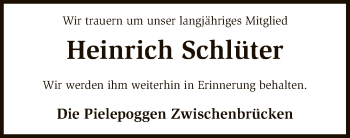 Wir trauern um unser langjähriges Mitglied

Heinrich Schlüter

Wir werden ihm weiterhin in Erinnerung behalten.

Die Pielepoggen Zwischenbrücken